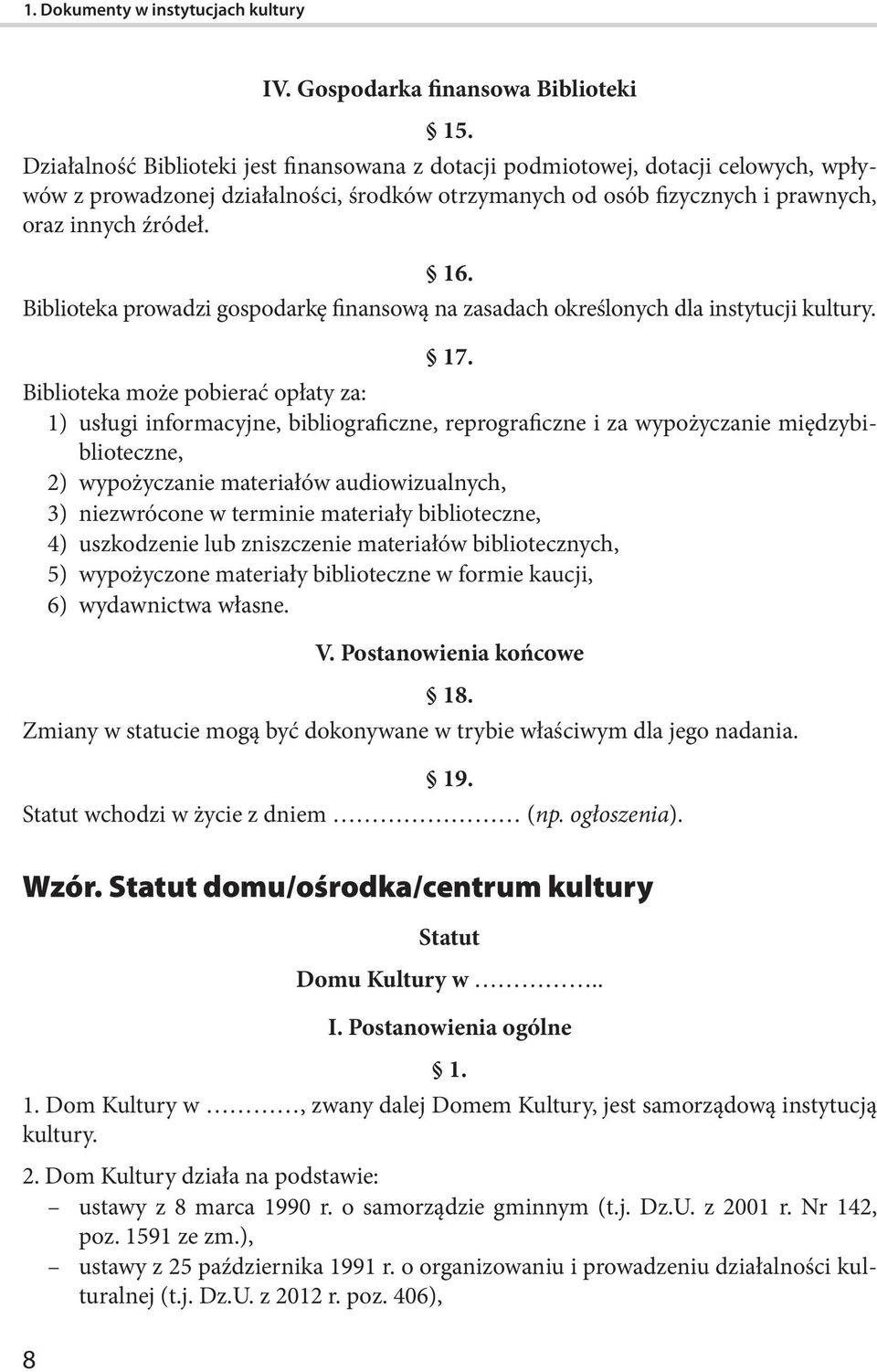 1. Dokumenty w instytucjach kultury

IV. Gospodarka finansowa Biblioteki

§ 15.

Działalność Biblioteki jest finansowana z dotacji podmiotowej, dotacji celowych, wpływów z prowadzonej działalności, środków otrzymanych od osób fizycznych i prawnych, oraz innych źródeł.

§ 16.

Biblioteka prowadzi gospodarkę finansową na zasadach określonych dla instytucji kultury.

§ 17.

Biblioteka może pobierać opłaty za:
1) usługi informacyjne, bibliograficzne, reprograficzne i za wypożyczanie międzybiblioteczne,
2) wypożyczanie materiałów audiowizualnych,
3) niezwrócone w terminie materiały biblioteczne,
4) uszkodzenie lub zniszczenie materiałów bibliotecznych,
5) wypożyczone materiały biblioteczne w formie kaucji,
6) wydawnictwa własne.

V. Postanowienia końcowe

§ 18.

Zmiany w statucie mogą być dokonywane w trybie właściwym dla jego nadania.

§ 19.

Statut wchodzi w życie z dniem …………………… (np. ogłoszenia).

Wzór. Statut domu/ośrodka/centrum kultury

Statut

Domu Kultury w ……………..

I. Postanowienia ogólne

§ 1.

1. Dom Kultury w …………, zwany dalej Domem Kultury, jest samorządową instytucją kultury.

2. Dom Kultury działa na podstawie:
– ustawy z 8 marca 1990 r. o samorządzie gminnym (t.j. Dz.U. z 2001 r. Nr 142, poz. 1591 ze zm.),
– ustawy z 25 października 1991 r. o organizowaniu i prowadzeniu działalności kulturalnej (t.j. Dz.U. z 2012 r. poz. 406),

8